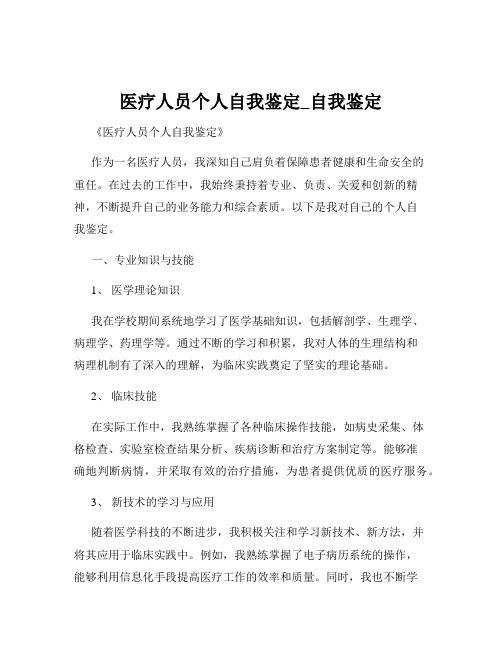 医疗人员个人自我鉴定_自我鉴定

《医疗人员个人自我鉴定》

作为一名医疗人员，我深知自己肩负着保障患者健康和生命安全的重任。在过去的工作中，我始终秉持着专业、负责、关爱和创新的精神，不断提升自己的业务能力和综合素质。以下是我对自己的个人自我鉴定。

一、专业知识与技能

1、 医学理论知识

我在学校期间系统地学习了医学基础知识，包括解剖学、生理学、病理学、药理学等。通过不断的学习和积累，我对人体的生理结构和病理机制有了深入的理解，为临床实践奠定了坚实的理论基础。

2、 临床技能

在实际工作中，我熟练掌握了各种临床操作技能，如病史采集、体格检查、实验室检查结果分析、疾病诊断和治疗方案制定等。能够准确地判断病情，并采取有效的治疗措施，为患者提供优质的医疗服务。

3、 新技术的学习与应用

随着医学科技的不断进步，我积极关注和学习新技术、新方法，并将其应用于临床实践中。例如，我熟练掌握了电子病历系统的操作，能够利用信息化手段提高医疗工作的效率和质量。同时，我也不断学